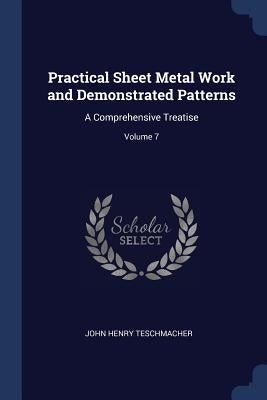 Practical Sheet Metal Work and Demonstrated Patterns

A Comprehensive Treatise

Volume 7

Scholar SELECT

JOHN HENRY TESCHMACHER